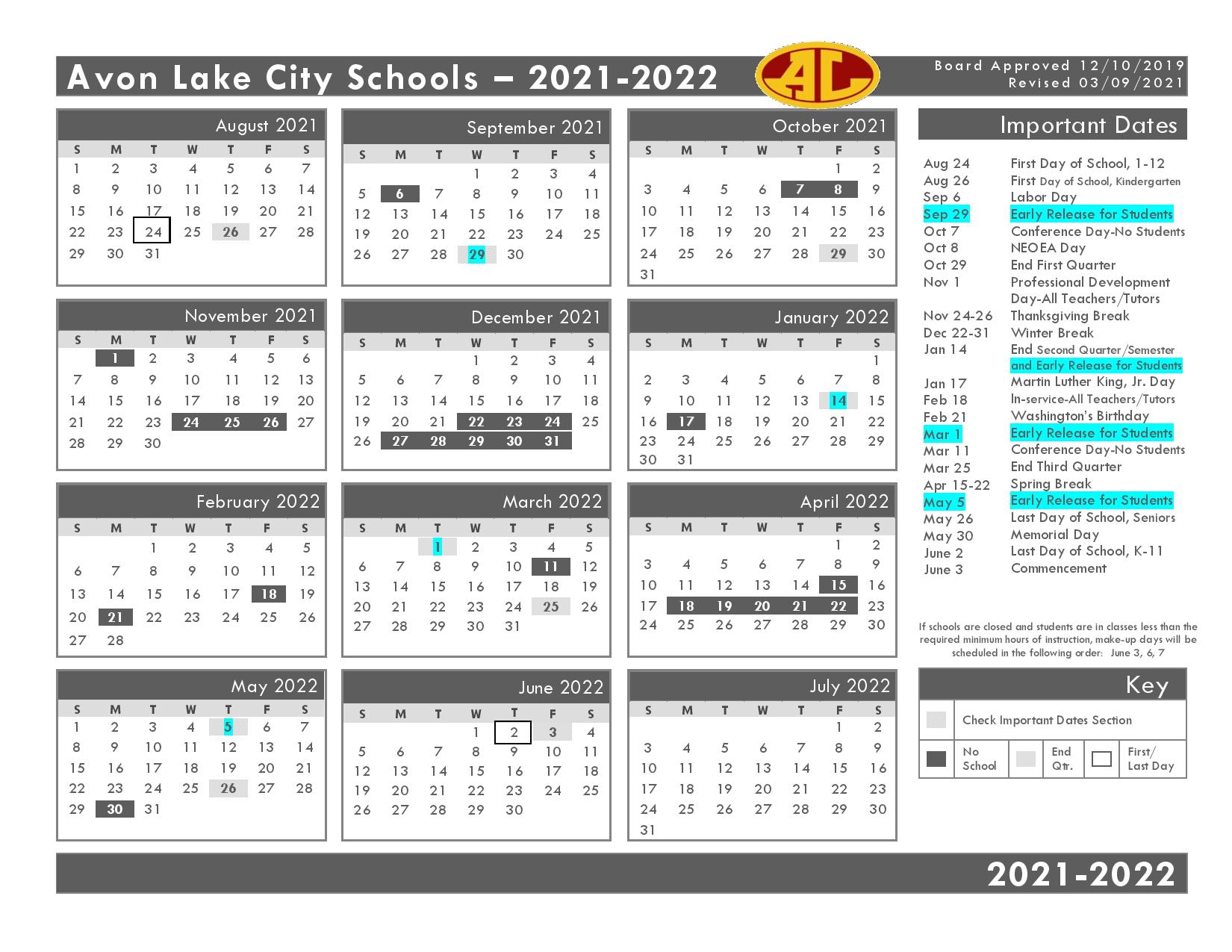 Avon Lake City Schools – 2021-2022

AL

Board Approved 12/10/2019
Revised 03/09/2021

August 2021

| S | M | T | W | T | F | S |
|---|---|---|---|---|---|---|
| 1 | 2 | 3 | 4 | 5 | 6 | 7 |
| 8 | 9 | 10 | 11 | 12 | 13 | 14 |
| 15 | 16 | 17 | 18 | 19 | 20 | 21 |
| 22 | 23 | 24 | 25 | 26 | 27 | 28 |
| 29 | 30 | 31 | | | | |

September 2021

| S | M | T | W | T | F | S |
|---|---|---|---|---|---|---|
| | | | 1 | 2 | 3 | 4 |
| 5 | 6 | 7 | 8 | 9 | 10 | 11 |
| 12 | 13 | 14 | 15 | 16 | 17 | 18 |
| 19 | 20 | 21 | 22 | 23 | 24 | 25 |
| 26 | 27 | 28 | 29 | 30 | | |

October 2021

| S | M | T | W | T | F | S |
|---|---|---|---|---|---|---|
| | | | | | 1 | 2 |
| 3 | 4 | 5 | 6 | 7 | 8 | 9 |
| 10 | 11 | 12 | 13 | 14 | 15 | 16 |
| 17 | 18 | 19 | 20 | 21 | 22 | 23 |
| 24 | 25 | 26 | 27 | 28 | 29 | 30 |
| 31 | | | | | | |

November 2021

| S | M | T | W | T | F | S |
|---|---|---|---|---|---|---|
| | 1 | 2 | 3 | 4 | 5 | 6 |
| 7 | 8 | 9 | 10 | 11 | 12 | 13 |
| 14 | 15 | 16 | 17 | 18 | 19 | 20 |
| 21 | 22 | 23 | 24 | 25 | 26 | 27 |
| 28 | 29 | 30 | | | | |

December 2021

| S | M | T | W | T | F | S |
|---|---|---|---|---|---|---|
| | | | 1 | 2 | 3 | 4 |
| 5 | 6 | 7 | 8 | 9 | 10 | 11 |
| 12 | 13 | 14 | 15 | 16 | 17 | 18 |
| 19 | 20 | 21 | 22 | 23 | 24 | 25 |
| 26 | 27 | 28 | 29 | 30 | 31 | |

January 2022

| S | M | T | W | T | F | S |
|---|---|---|---|---|---|---|
| | | | | | | 1 |
| 2 | 3 | 4 | 5 | 6 | 7 | 8 |
| 9 | 10 | 11 | 12 | 13 | 14 | 15 |
| 16 | 17 | 18 | 19 | 20 | 21 | 22 |
| 23 | 24 | 25 | 26 | 27 | 28 | 29 |
| 30 | 31 | | | | | |

February 2022

| S | M | T | W | T | F | S |
|---|---|---|---|---|---|---|
| | | 1 | 2 | 3 | 4 | 5 |
| 6 | 7 | 8 | 9 | 10 | 11 | 12 |
| 13 | 14 | 15 | 16 | 17 | 18 | 19 |
| 20 | 21 | 22 | 23 | 24 | 25 | 26 |
| 27 | 28 | | | | | |

March 2022

| S | M | T | W | T | F | S |
|---|---|---|---|---|---|---|
| | | 1 | 2 | 3 | 4 | 5 |
| 6 | 7 | 8 | 9 | 10 | 11 | 12 |
| 13 | 14 | 15 | 16 | 17 | 18 | 19 |
| 20 | 21 | 22 | 23 | 24 | 25 | 26 |
| 27 | 28 | 29 | 30 | 31 | | |

April 2022

| S | M | T | W | T | F | S |
|---|---|---|---|---|---|---|
| | | | | | 1 | 2 |
| 3 | 4 | 5 | 6 | 7 | 8 | 9 |
| 10 | 11 | 12 | 13 | 14 | 15 | 16 |
| 17 | 18 | 19 | 20 | 21 | 22 | 23 |
| 24 | 25 | 26 | 27 | 28 | 29 | 30 |

May 2022

| S | M | T | W | T | F | S |
|---|---|---|---|---|---|---|
| 1 | 2 | 3 | 4 | 5 | 6 | 7 |
| 8 | 9 | 10 | 11 | 12 | 13 | 14 |
| 15 | 16 | 17 | 18 | 19 | 20 | 21 |
| 22 | 23 | 24 | 25 | 26 | 27 | 28 |
| 29 | 30 | 31 | | | | |

June 2022

| S | M | T | W | T | F | S |
|---|---|---|---|---|---|---|
| | | | 1 | 2 | 3 | 4 |
| 5 | 6 | 7 | 8 | 9 | 10 | 11 |
| 12 | 13 | 14 | 15 | 16 | 17 | 18 |
| 19 | 20 | 21 | 22 | 23 | 24 | 25 |
| 26 | 27 | 28 | 29 | 30 | | |

July 2022

| S | M | T | W | T | F | S |
|---|---|---|---|---|---|---|
| | | | | | 1 | 2 |
| 3 | 4 | 5 | 6 | 7 | 8 | 9 |
| 10 | 11 | 12 | 13 | 14 | 15 | 16 |
| 17 | 18 | 19 | 20 | 21 | 22 | 23 |
| 24 | 25 | 26 | 27 | 28 | 29 | 30 |
| 31 | | | | | | |

Important Dates

| | |
|---|---|
| Aug 24 | First Day of School, 1-12 |
| Aug 26 | First Day of School, Kindergarten |
| Sep 6 | Labor Day |
| Sep 29 | Early Release for Students |
| Oct 7 | Conference Day-No Students |
| Oct 8 | NEOEA Day |
| Oct 29 | End First Quarter |
| Nov 1 | Professional Development Day-All Teachers/Tutors |
| Nov 24-26 | Thanksgiving Break |
| Dec 22-31 | Winter Break |
| Jan 14 | End Second Quarter/Semester and Early Release for Students |
| Jan 17 | Martin Luther King, Jr. Day |
| Feb 18 | In-service-All Teachers/Tutors |
| Feb 21 | Washington's Birthday |
| Mar 1 | Early Release for Students |
| Mar 11 | Conference Day-No Students |
| Mar 25 | End Third Quarter |
| Apr 15-22 | Spring Break |
| May 5 | Early Release for Students |
| May 26 | Last Day of School, Seniors |
| May 30 | Memorial Day |
| June 2 | Last Day of School, K-11 |
| June 3 | Commencement |

If schools are closed and students are in classes less than the required minimum hours of instruction, make-up days will be scheduled in the following order: June 3, 6, 7

Key

Check Important Dates Section

No School
End Qtr.
First/ Last Day

2021-2022